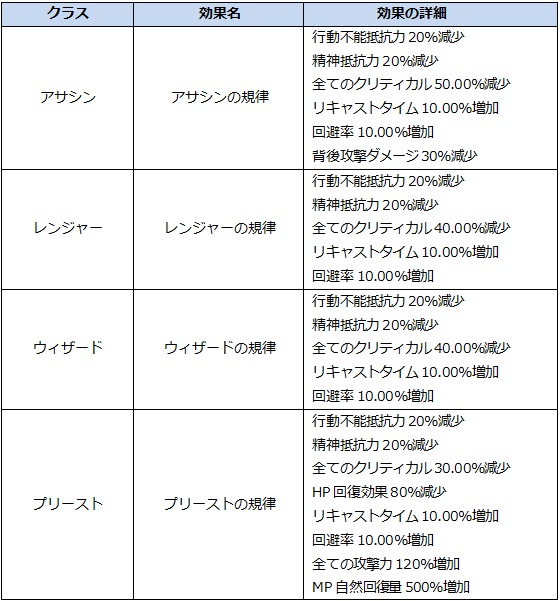 | クラス | 効果名 | 効果の詳細 |
|---|---|---|
| アサシン | アサシンの規律 | 行動不能抵抗力 20%減少<br>精神抵抗力 20%減少<br>全てのクリティカル 50.00%減少<br>リキャストタイム 10.00%増加<br>回避率 10.00%増加<br>背後攻撃ダメージ 30%減少 |
| レンジャー | レンジャーの規律 | 行動不能抵抗力 20%減少<br>精神抵抗力 20%減少<br>全てのクリティカル 40.00%減少<br>リキャストタイム 10.00%増加<br>回避率 10.00%増加 |
| ウィザード | ウィザードの規律 | 行動不能抵抗力 20%減少<br>精神抵抗力 20%減少<br>全てのクリティカル 40.00%減少<br>リキャストタイム 10.00%増加<br>回避率 10.00%増加 |
| プリースト | プリーストの規律 | 行動不能抵抗力 20%減少<br>精神抵抗力 20%減少<br>全てのクリティカル 30.00%減少<br>HP 回復効果 80%減少<br>リキャストタイム 10.00%増加<br>回避率 10.00%増加<br>全ての攻撃力 120%増加<br>MP 自然回復量 500%増加 |